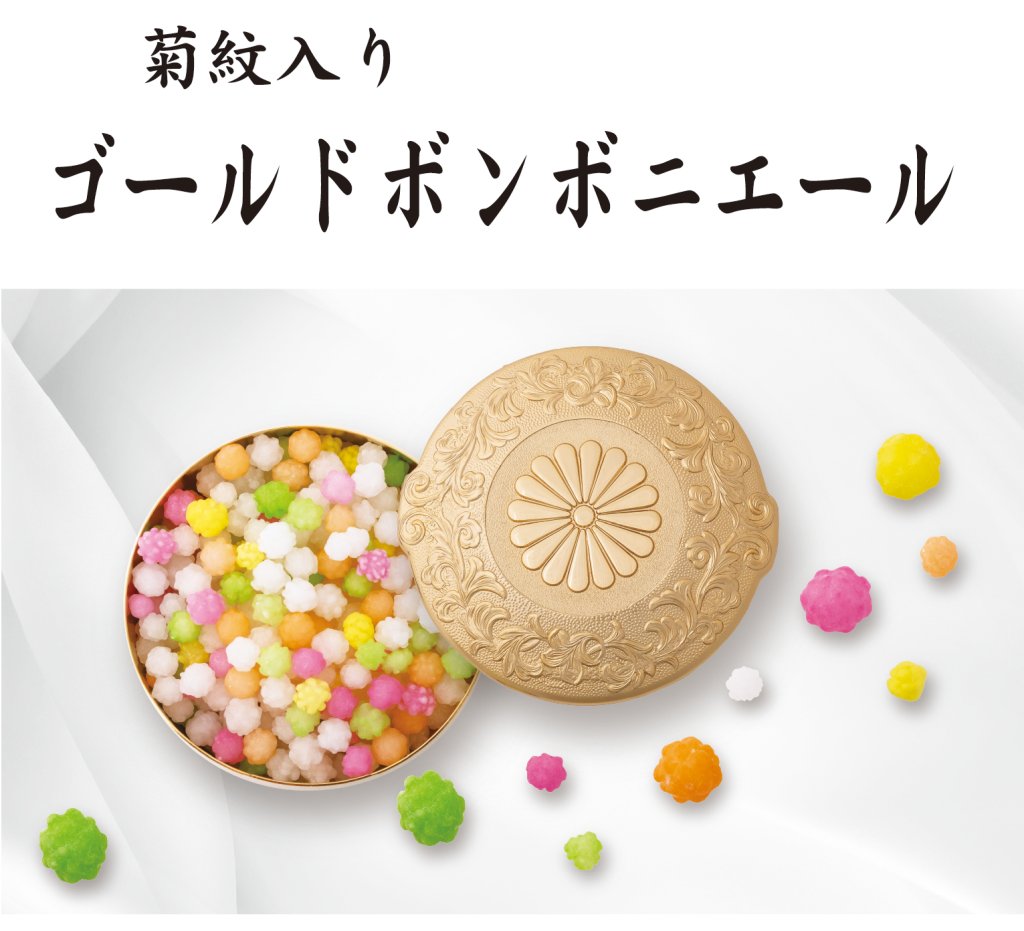 菊紋入り

ゴールドボンボニエール